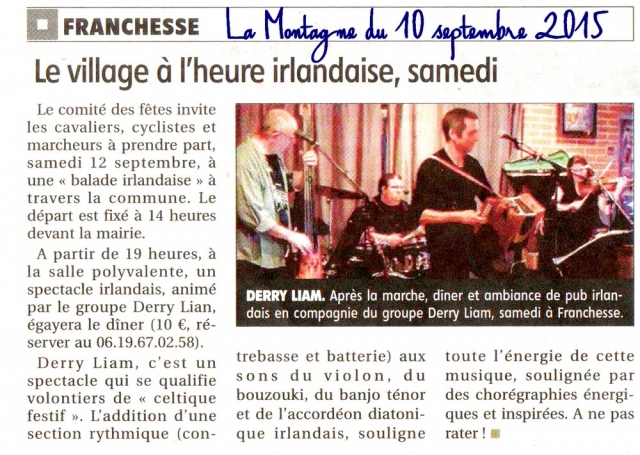 FRANCHESSE La Montagne du 10 septembre 2015

Le village à l'heure irlandaise, samedi

Le comité des fêtes invite les cavaliers, cyclistes et marcheurs à prendre part, samedi 12 septembre, à une « balade irlandaise » à travers la commune. Le départ est fixé à 14 heures devant la mairie.

A partir de 19 heures, à la salle polyvalente, un spectacle irlandais, animé par le groupe Derry Lian, égayera le dîner (10 €, réserver au 06.19.67.02.58).

Derry Liam, c'est un spectacle qui se qualifie volontiers de « celtique festif ». L'addition d'une section rythmique (contrebasse et batterie) aux sons du violon, du bouzouki, du banjo ténor et de l'accordéon diatonique irlandais, souligne toute l'énergie de cette musique, soulignée par des chorégraphies énergiques et inspirées. A ne pas rater !

DERRY LIAM. Après la marche, dîner et ambiance de pub irlandais en compagnie du groupe Derry Liam, samedi à Franchesse.